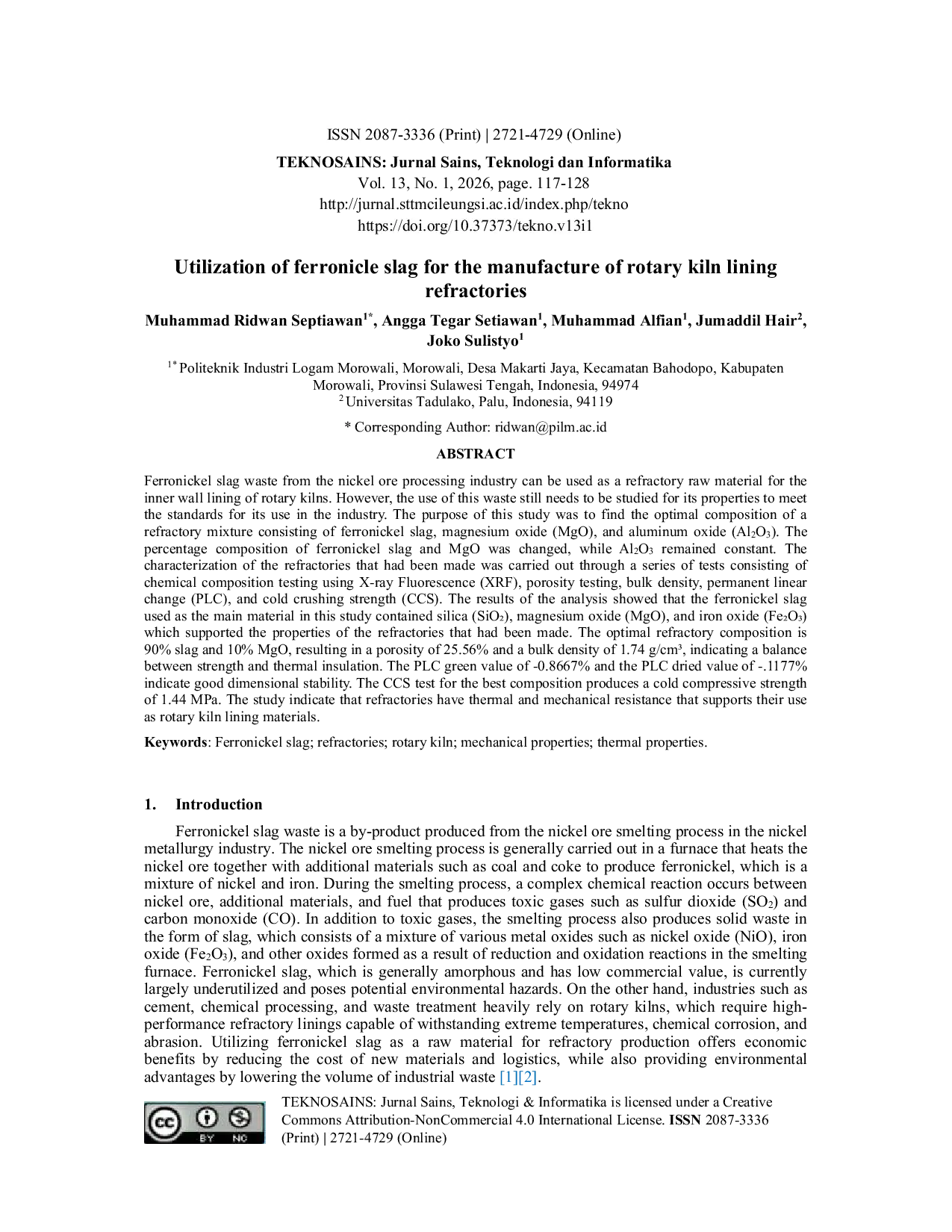 ISSN 2087-3336 (Print) | 2721-4729 (Online)

TEKNOSAINS: Jurnal Sains, Teknologi dan Informatika
Vol. 13, No. 1, 2026, page. 117-128
http://jurnal.sttmcileungsi.ac.id/index.php/tekno
https://doi.org/10.37373/tekno.v13i1

Utilization of ferronicle slag for the manufacture of rotary kiln lining refractories

Muhammad Ridwan Septiawan$^{1*}$, Angga Tegar Setiawan$^{1}$, Muhammad Alfian$^{1}$, Jumaddil Hair$^{2}$, Joko Sulistyo$^{1}$

$^{1*}$ Politeknik Industri Logam Morowali, Morowali, Desa Makarti Jaya, Kecamatan Bahodopo, Kabupaten Morowali, Provinsi Sulawesi Tengah, Indonesia, 94974
$^{2}$ Universitas Tadulako, Palu, Indonesia, 94119

* Corresponding Author: ridwan@pilm.ac.id

ABSTRACT

Ferronickel slag waste from the nickel ore processing industry can be used as a refractory raw material for the inner wall lining of rotary kilns. However, the use of this waste still needs to be studied for its properties to meet the standards for its use in the industry. The purpose of this study was to find the optimal composition of a refractory mixture consisting of ferronickel slag, magnesium oxide (MgO), and aluminum oxide ($Al_2O_3$). The percentage composition of ferronickel slag and MgO was changed, while $Al_2O_3$ remained constant. The characterization of the refractories that had been made was carried out through a series of tests consisting of chemical composition testing using X-ray Fluorescence (XRF), porosity testing, bulk density, permanent linear change (PLC), and cold crushing strength (CCS). The results of the analysis showed that the ferronickel slag used as the main material in this study contained silica ($SiO_2$), magnesium oxide (MgO), and iron oxide ($Fe_2O_3$) which supported the properties of the refractories that had been made. The optimal refractory composition is 90% slag and 10% MgO, resulting in a porosity of 25.56% and a bulk density of 1.74 g/cm³, indicating a balance between strength and thermal insulation. The PLC green value of -0.8667% and the PLC dried value of -.1177% indicate good dimensional stability. The CCS test for the best composition produces a cold compressive strength of 1.44 MPa. The study indicate that refractories have thermal and mechanical resistance that supports their use as rotary kiln lining materials.

Keywords: Ferronickel slag; refractories; rotary kiln; mechanical properties; thermal properties.

1. Introduction

Ferronickel slag waste is a by-product produced from the nickel ore smelting process in the nickel metallurgy industry. The nickel ore smelting process is generally carried out in a furnace that heats the nickel ore together with additional materials such as coal and coke to produce ferronickel, which is a mixture of nickel and iron. During the smelting process, a complex chemical reaction occurs between nickel ore, additional materials, and fuel that produces toxic gases such as sulfur dioxide ($SO_2$) and carbon monoxide (CO). In addition to toxic gases, the smelting process also produces solid waste in the form of slag, which consists of a mixture of various metal oxides such as nickel oxide (NiO), iron oxide ($Fe_2O_3$), and other oxides formed as a result of reduction and oxidation reactions in the smelting furnace. Ferronickel slag, which is generally amorphous and has low commercial value, is currently largely underutilized and poses potential environmental hazards. On the other hand, industries such as cement, chemical processing, and waste treatment heavily rely on rotary kilns, which require high-performance refractory linings capable of withstanding extreme temperatures, chemical corrosion, and abrasion. Utilizing ferronickel slag as a raw material for refractory production offers economic benefits by reducing the cost of new materials and logistics, while also providing environmental advantages by lowering the volume of industrial waste [1][2].

cc BY NC

TEKNOSAINS: Jurnal Sains, Teknologi & Informatika is licensed under a Creative Commons Attribution-NonCommercial 4.0 International License. ISSN 2087-3336 (Print) | 2721-4729 (Online)